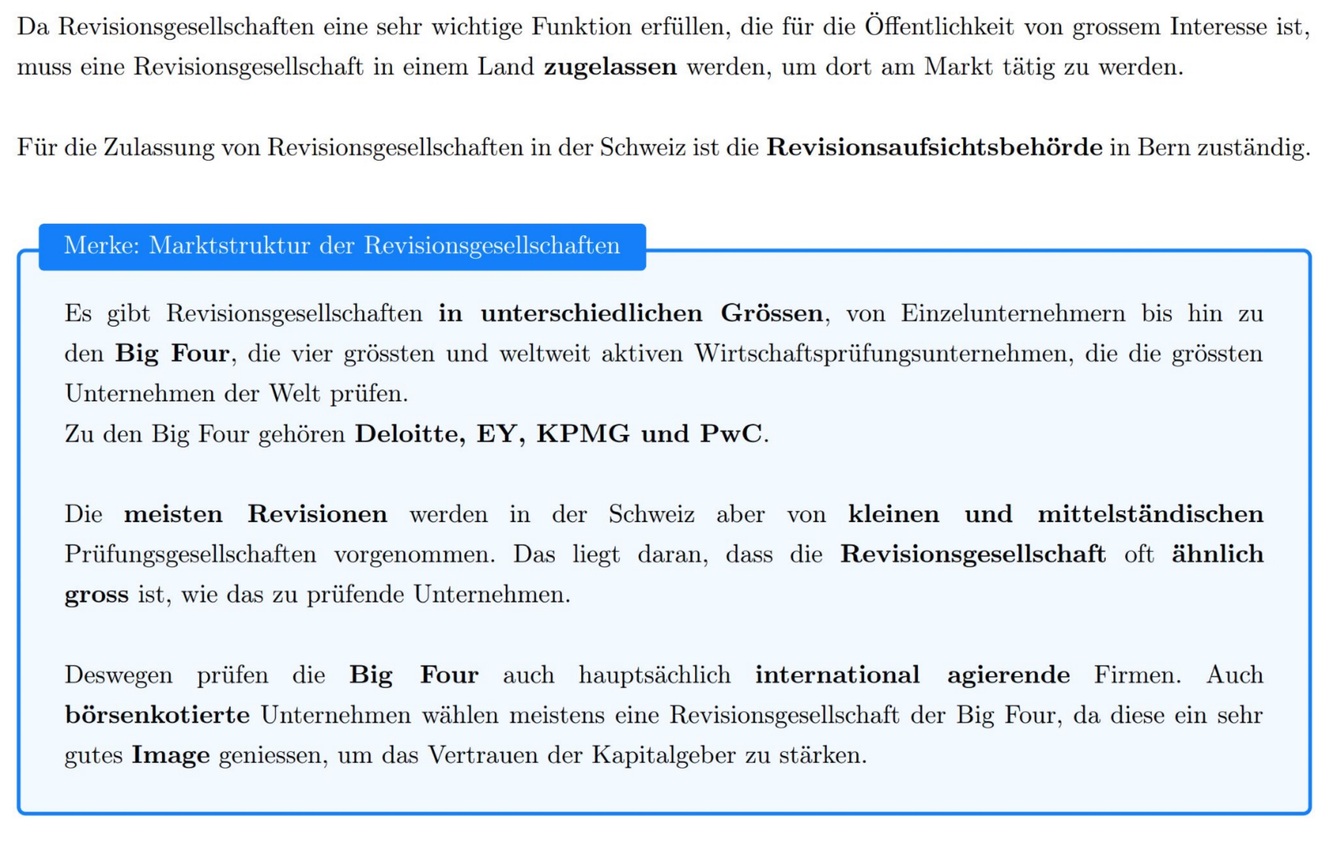 Da Revisionsgesellschaften eine sehr wichtige Funktion erfüllen, die für die Öffentlichkeit von grossem Interesse ist, muss eine Revisionsgesellschaft in einem Land zugelassen werden, um dort am Markt tätig zu werden.

Für die Zulassung von Revisionsgesellschaften in der Schweiz ist die Revisionsaufsichtsbehörde in Bern zuständig.

Merke: Marktstruktur der Revisionsgesellschaften

Es gibt Revisionsgesellschaften in unterschiedlichen Grössen, von Einzelunternehmern bis hin zu den Big Four, die vier grössten und weltweit aktiven Wirtschaftsprüfungsunternehmen, die die grössten Unternehmen der Welt prüfen.
Zu den Big Four gehören Deloitte, EY, KPMG und PwC.

Die meisten Revisionen werden in der Schweiz aber von kleinen und mittelständischen Prüfungsgesellschaften vorgenommen. Das liegt daran, dass die Revisionsgesellschaft oft ähnlich gross ist, wie das zu prüfende Unternehmen.

Deswegen prüfen die Big Four auch hauptsächlich international agierende Firmen. Auch börsenkotierte Unternehmen wählen meistens eine Revisionsgesellschaft der Big Four, da diese ein sehr gutes Image geniessen, um das Vertrauen der Kapitalgeber zu stärken.